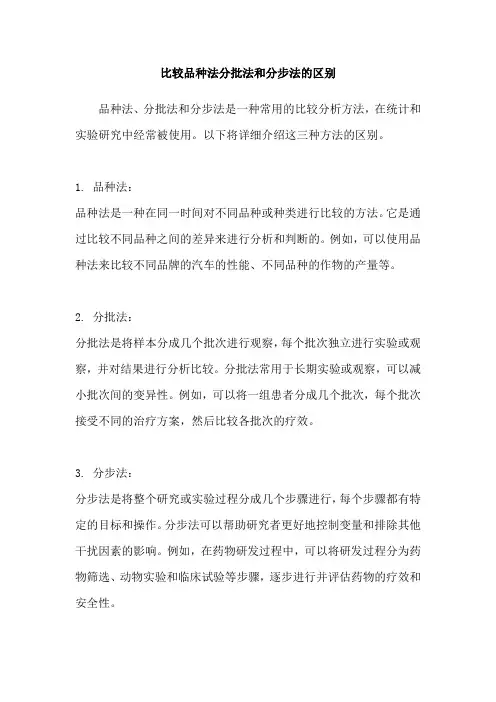 比较品种法分批法和分步法的区别

品种法、分批法和分步法是一种常用的比较分析方法，在统计和实验研究中经常被使用。以下将详细介绍这三种方法的区别。

1. 品种法：
品种法是一种在同一时间对不同品种或种类进行比较的方法。它是通过比较不同品种之间的差异来进行分析和判断的。例如，可以使用品种法来比较不同品牌的汽车的性能、不同品种的作物的产量等。

2. 分批法：
分批法是将样本分成几个批次进行观察，每个批次独立进行实验或观察，并对结果进行分析比较。分批法常用于长期实验或观察，可以减小批次间的变异性。例如，可以将一组患者分成几个批次，每个批次接受不同的治疗方案，然后比较各批次的疗效。

3. 分步法：
分步法是将整个研究或实验过程分成几个步骤进行，每个步骤都有特定的目标和操作。分步法可以帮助研究者更好地控制变量和排除其他干扰因素的影响。例如，在药物研发过程中，可以将研发过程分为药物筛选、动物实验和临床试验等步骤，逐步进行并评估药物的疗效和安全性。